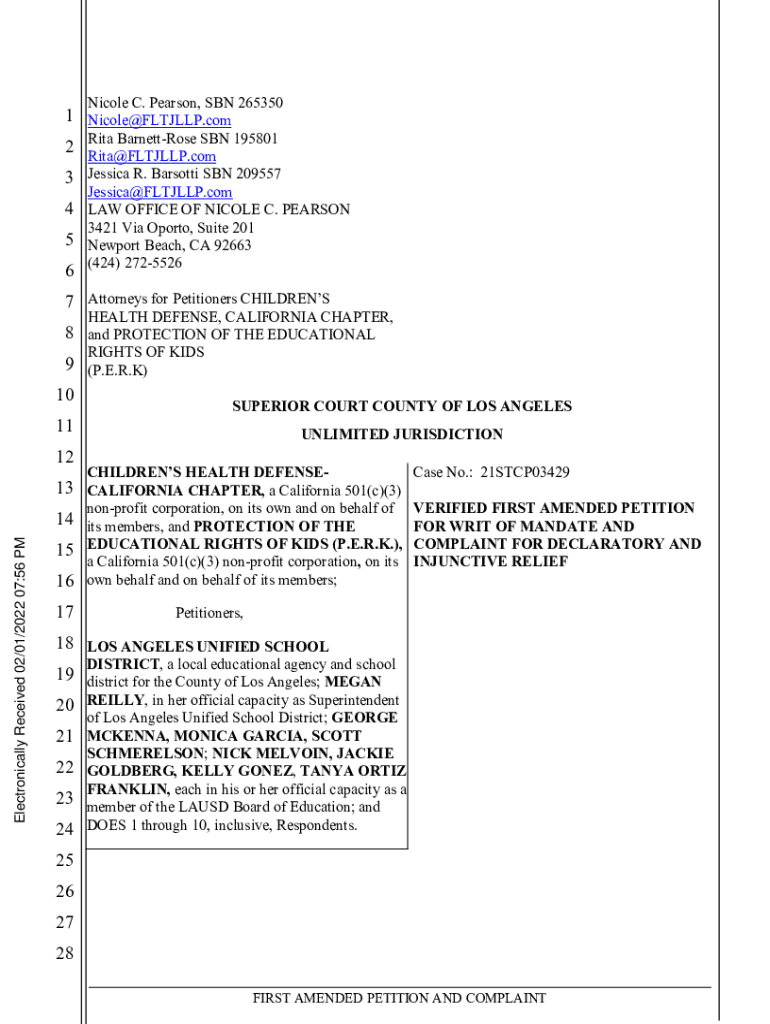 Electronically Received 02/01/2022 07:56 PM

1
2
3
4
5
6
7
8
9
10
11
12
13
14
15
16
17
18
19
20
21
22
23
24
25
26
27
28

Nicole C. Pearson, SBN 265350
Nicole@FLTJLLP.com
Rita Barnett-Rose SBN 195801
Rita@FLTJLLP.com
Jessica R. Barsotti SBN 209557
Jessica@FLTJLLP.com
LAW OFFICE OF NICOLE C. PEARSON
3421 Via Oporto, Suite 201
Newport Beach, CA 92663
(424) 272-5526

Attorneys for Petitioners CHILDREN'S HEALTH DEFENSE, CALIFORNIA CHAPTER, and PROTECTION OF THE EDUCATIONAL RIGHTS OF KIDS (P.E.R.K)

SUPERIOR COURT COUNTY OF LOS ANGELES

UNLIMITED JURISDICTION

CHILDREN'S HEALTH DEFENSE-CALIFORNIA CHAPTER, a California 501(c)(3) non-profit corporation, on its own and on behalf of its members, and PROTECTION OF THE EDUCATIONAL RIGHTS OF KIDS (P.E.R.K.), a California 501(c)(3) non-profit corporation, on its own behalf and on behalf of its members;

Petitioners,

LOS ANGELES UNIFIED SCHOOL DISTRICT, a local educational agency and school district for the County of Los Angeles; MEGAN REILLY, in her official capacity as Superintendent of Los Angeles Unified School District; GEORGE MCKENNA, MONICA GARCIA, SCOTT SCHMERELSON; NICK MELVOIN, JACKIE GOLDBERG, KELLY GONEZ, TANYA ORTIZ FRANKLIN, each in his or her official capacity as a member of the LAUSD Board of Education; and DOES 1 through 10, inclusive, Respondents.

Case No.: 21STCP03429

VERIFIED FIRST AMENDED PETITION FOR WRIT OF MANDATE AND COMPLAINT FOR DECLARATORY AND INJUNCTIVE RELIEF

FIRST AMENDED PETITION AND COMPLAINT